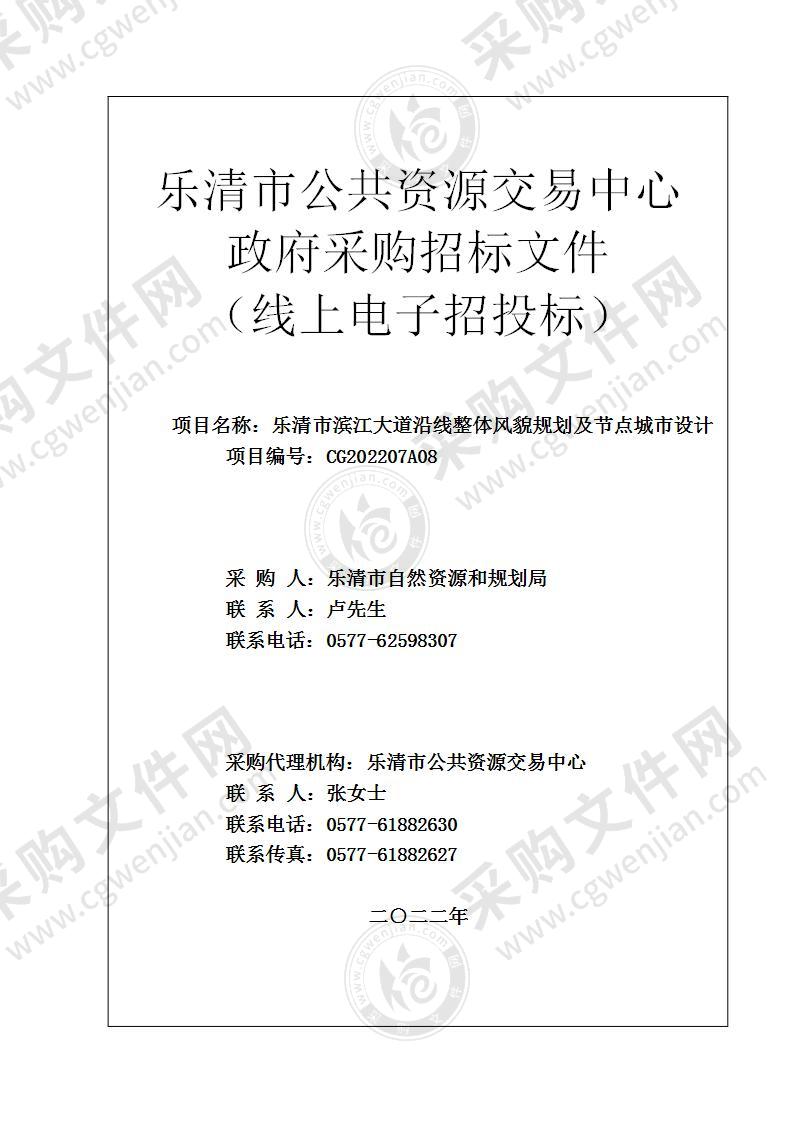 乐清市公共资源交易中心
政府采购招标文件
（线上电子招投标）

项目名称：乐清市滨江大道沿线整体风貌规划及节点城市设计
项目编号：CG202207A08

采 购 人：乐清市自然资源和规划局
联 系 人：卢先生
联系电话：0577-62598307

采购代理机构：乐清市公共资源交易中心
联 系 人：张女士
联系电话：0577-61882630
联系传真：0577-61882627

二〇二二年

采购文件网 www.cgwenjian.com